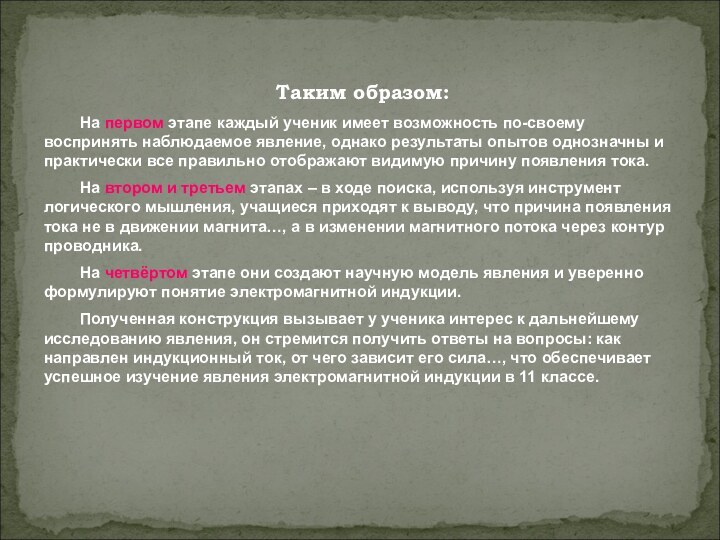 Таким образом:

На первом этапе каждый ученик имеет возможность по-своему воспринять наблюдаемое явление, однако результаты опытов однозначны и практически все правильно отображают видимую причину появления тока.

На втором и третьем этапах – в ходе поиска, используя инструмент логического мышления, учащиеся приходят к выводу, что причина появления тока не в движении магнита…, а в изменении магнитного потока через контур проводника.

На четвёртом этапе они создают научную модель явления и уверенно формулируют понятие электромагнитной индукции.

Полученная конструкция вызывает у ученика интерес к дальнейшему исследованию явления, он стремится получить ответы на вопросы: как направлен индукционный ток, от чего зависит его сила…, что обеспечивает успешное изучение явления электромагнитной индукции в 11 классе.